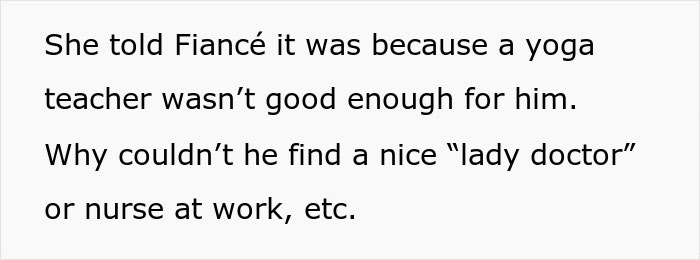 She told Fiancé it was because a yoga teacher wasn’t good enough for him. Why couldn’t he find a nice “lady doctor” or nurse at work, etc.